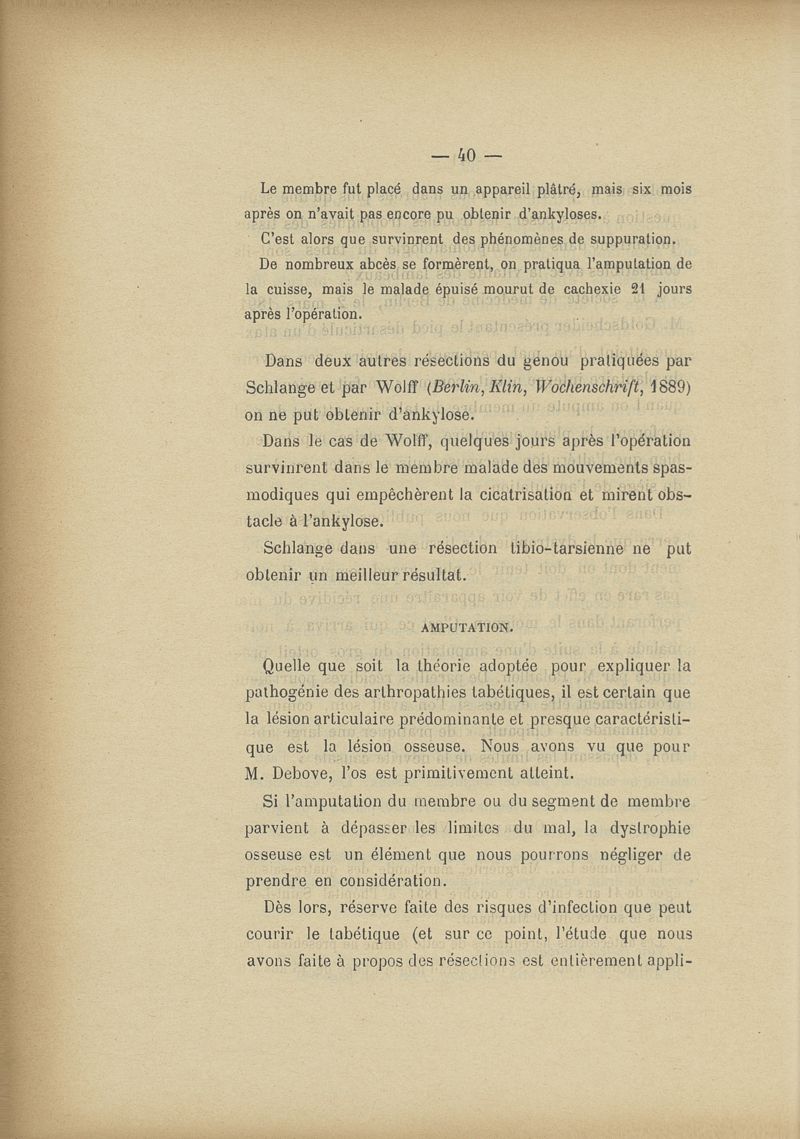 — 40 —

Le membre fut placé dans un appareil plâtré, mais six mois après on n'avait pas encore pu obtenir d'ankyloses.

C'est alors que survinrent des phénomènes de suppuration. De nombreux abcès se formèrent, on pratiqua l'amputation de la cuisse, mais le malade épuisé mourut de cachexie 21 jours après l'opération.

Dans deux autres résections du genou pratiquées par Schlange et par Wolff (Berlin, Klin, Wochenschrift, 1889) on ne put obtenir d'ankylose.

Dans le cas de Wolff, quelques jours après l'opération survinrent dans le membre malade des mouvements spasmodiques qui empêchèrent la cicatrisation et mirent obstacle à l'ankylose.

Schlange dans une résection tibio-tarsienne ne put obtenir un meilleur résultat.

AMPUTATION.

Quelle que soit la théorie adoptée pour expliquer la pathogénie des arthropathies tabétiques, il est certain que la lésion articulaire prédominante et presque caractéristique est la lésion osseuse. Nous avons vu que pour M. Debove, l'os est primitivement atteint.

Si l'amputation du membre ou du segment de membre parvient à dépasser les limites du mal, la dystrophie osseuse est un élément que nous pourrons négliger de prendre en considération.

Dès lors, réserve faite des risques d'infection que peut courir le tabétique (et sur ce point, l'étude que nous avons faite à propos des résections est entièrement appli-